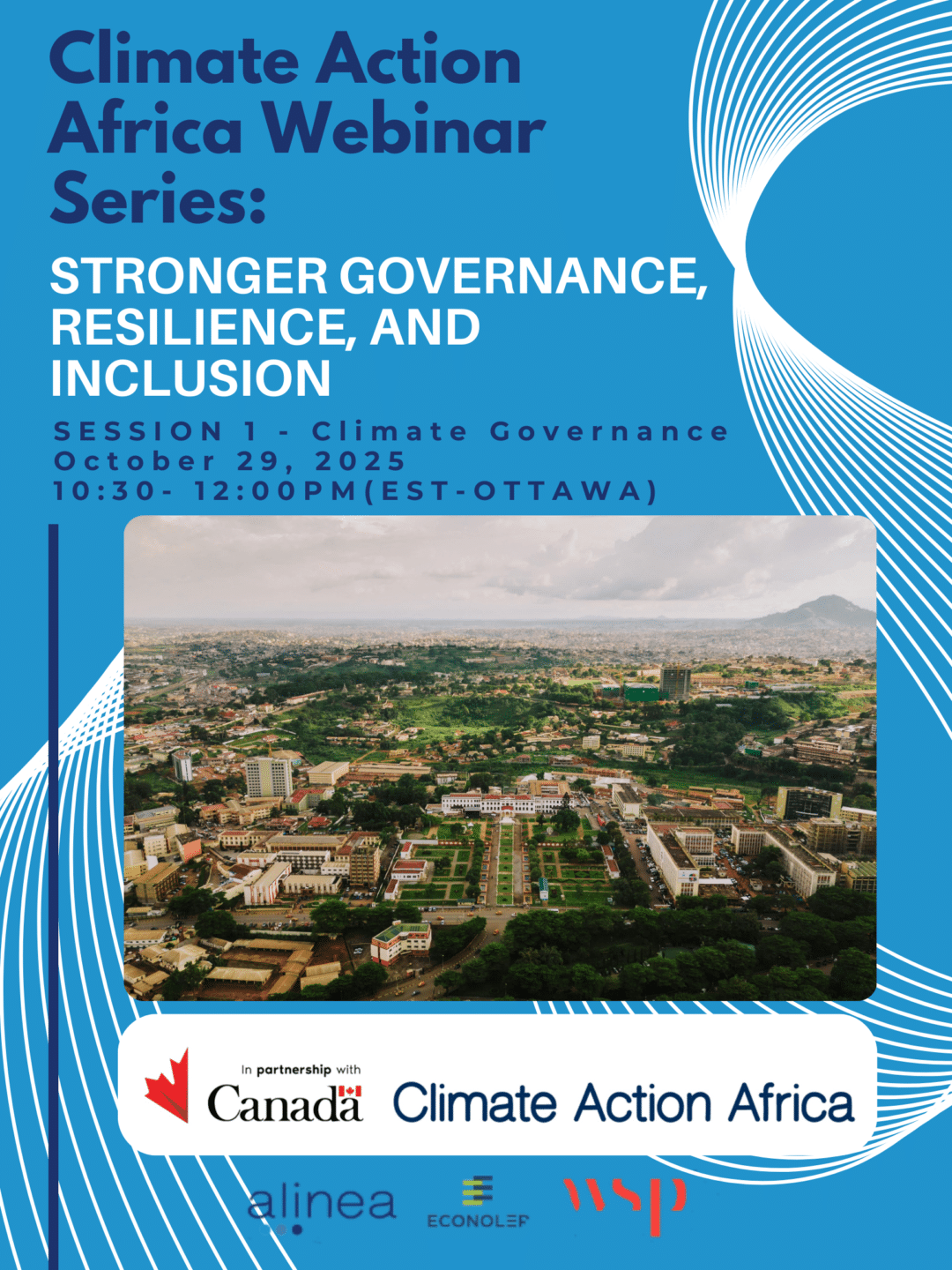 Climate Action Africa Webinar Series:

STRONGER GOVERNANCE, RESILIENCE, AND INCLUSION

SESSION 1 - Climate Governance
October 29, 2025
10:30- 12:00PM(EST-OTTAWA)

In partnership with
Canada

Climate Action Africa

alinea

ECONOLER

wsp